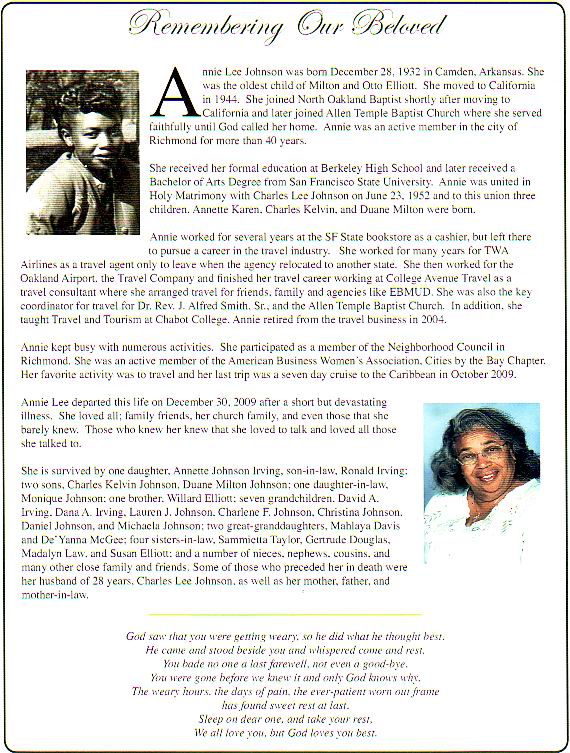 Remembering Our Beloved

Annie Lee Johnson was born December 28, 1932 in Camden, Arkansas. She was the oldest child of Milton and Otto Elliott. She moved to California in 1944. She joined North Oakland Baptist shortly after moving to California and later joined Allen Temple Baptist Church where she served faithfully until God called her home. Annie was an active member in the city of Richmond for more than 40 years.

She received her formal education at Berkeley High School and later received a Bachelor of Arts Degree from San Francisco State University. Annie was united in Holy Matrimony with Charles Lee Johnson on June 23, 1952 and to this union three children, Annette Karen, Charles Kelvin, and Duane Milton were born.

Annie worked for several years at the SF State bookstore as a cashier, but left there to pursue a career in the travel industry. She worked for many years for TWA Airlines as a travel agent only to leave when the agency relocated to another state. She then worked for the Oakland Airport, the Travel Company and finished her travel career working at College Avenue Travel as a travel consultant where she arranged travel for friends, family and agencies like EBMUD. She was also the key coordinator for travel for Dr. Rev. J. Alfred Smith, Sr., and the Allen Temple Baptist Church. In addition, she taught Travel and Tourism at Chabot College. Annie retired from the travel business in 2004.

Annie kept busy with numerous activities. She participated as a member of the Neighborhood Council in Richmond. She was an active member of the American Business Women's Association, Cities by the Bay Chapter. Her favorite activity was to travel and her last trip was a seven day cruise to the Caribbean in October 2009.

Annie Lee departed this life on December 30, 2009 after a short but devastating illness. She loved all; family friends, her church family, and even those that she barely knew. Those who knew her knew that she loved to talk and loved all those she talked to.

She is survived by one daughter, Annette Johnson Irving, son-in-law, Ronald Irving; two sons, Charles Kelvin Johnson, Duane Milton Johnson; one daughter-in-law, Monique Johnson; one brother, Willard Elliott; seven grandchildren, David A. Irving, Dana A. Irving, Lauren J. Johnson, Charlene F. Johnson, Christina Johnson, Daniel Johnson, and Michaela Johnson; two great-granddaughters, Mahlaya Davis and De'Yanna McGee; four sisters-in-law, Sammietta Taylor, Gertrude Douglas, Madalyn Law, and Susan Elliott; and a number of nieces, nephews, cousins, and many other close family and friends. Some of those who preceded her in death were her husband of 28 years, Charles Lee Johnson, as well as her mother, father, and mother-in-law.

God saw that you were getting weary, so he did what he thought best.
He came and stood beside you and whispered come and rest.
You bade no one a last farewell, not even a good-bye.
You were gone before we knew it and only God knows why.
The weary hours, the days of pain, the ever-patient worn out frame
has found sweet rest at last.
Sleep on dear one, and take your rest.
We all love you, but God loves you best.